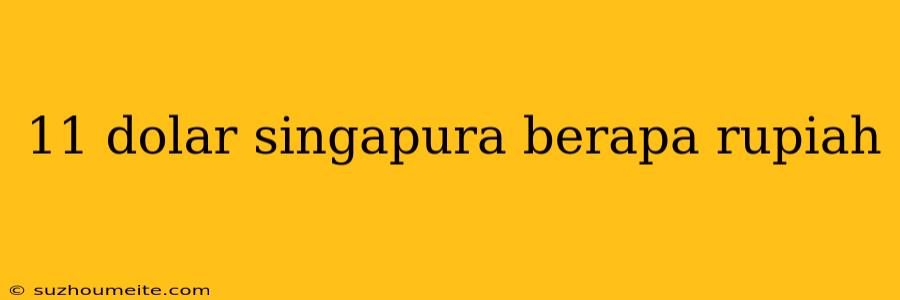 11 dolar singapura berapa rupiah

© suzhoumeite.com